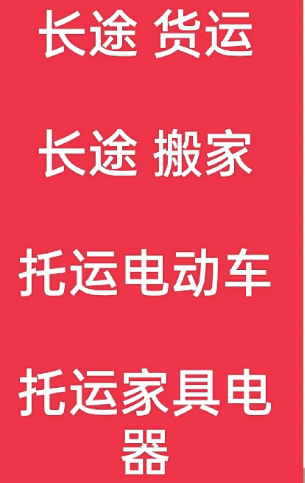 长途 货运

长途 搬家

托运电动车

托运家具电器